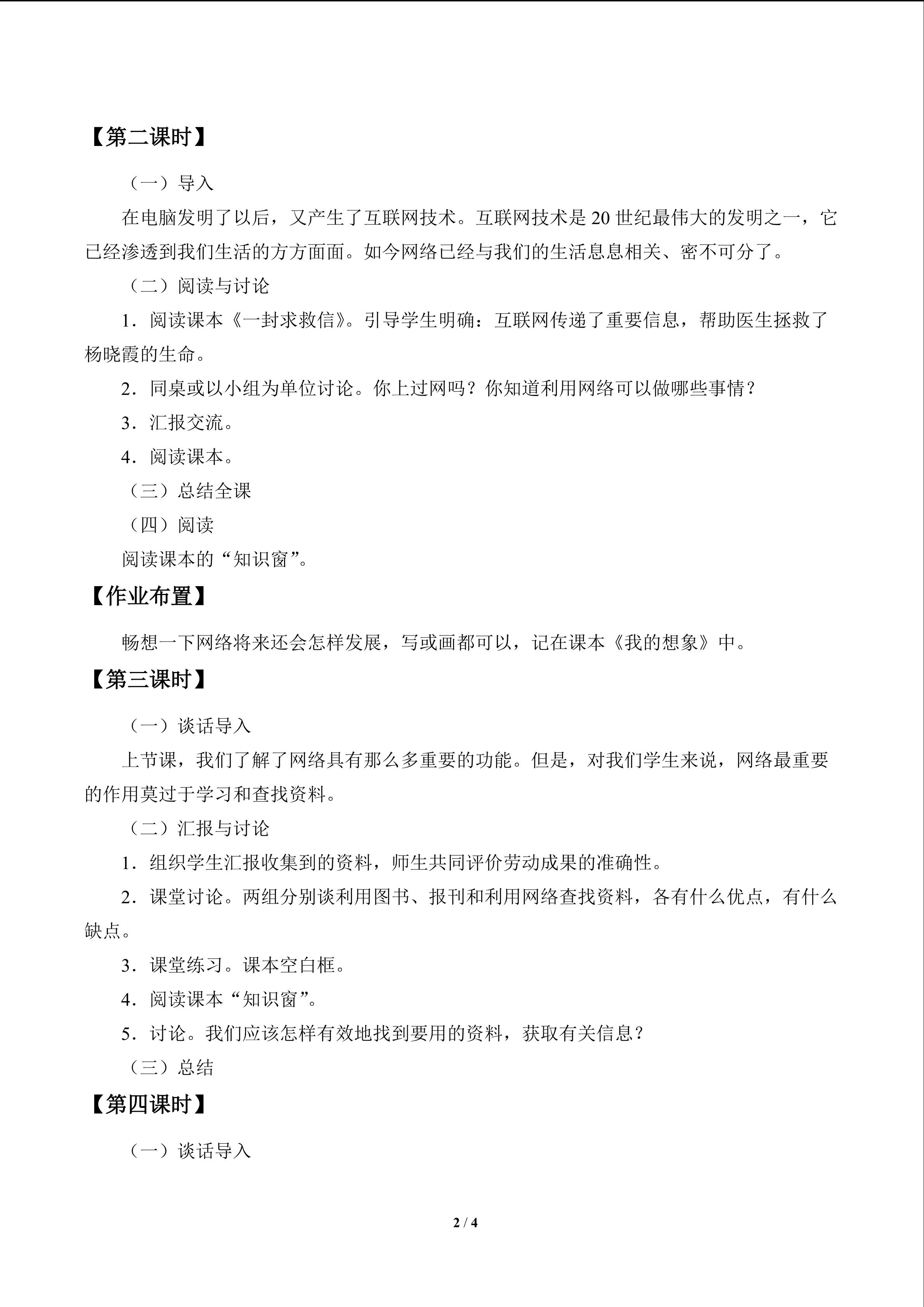 【第二课时】

（一）导入

在电脑发明了以后，又产生了互联网技术。互联网技术是20世纪最伟大的发明之一，它已经渗透到我们生活的方方面面。如今网络已经与我们的生活息息相关、密不可分了。

（二）阅读与讨论

1．阅读课本《一封求救信》。引导学生明确：互联网传递了重要信息，帮助医生拯救了杨晓霞的生命。

2．同桌或以小组为单位讨论。你上过网吗？你知道利用网络可以做哪些事情？

3．汇报交流。

4．阅读课本。

（三）总结全课

（四）阅读

阅读课本的“知识窗”。

【作业布置】

畅想一下网络将来还会怎样发展，写或画都可以，记在课本《我的想象》中。

【第三课时】

（一）谈话导入

上节课，我们了解了网络具有那么多重要的功能。但是，对我们学生来说，网络最重要的作用莫过于学习和查找资料。

（二）汇报与讨论

1．组织学生汇报收集到的资料，师生共同评价劳动成果的准确性。

2．课堂讨论。两组分别谈利用图书、报刊和利用网络查找资料，各有什么优点，有什么缺点。

3．课堂练习。课本空白框。

4．阅读课本“知识窗”。

5．讨论。我们应该怎样有效地找到要用的资料，获取有关信息？

（三）总结

【第四课时】

（一）谈话导入

2 / 4